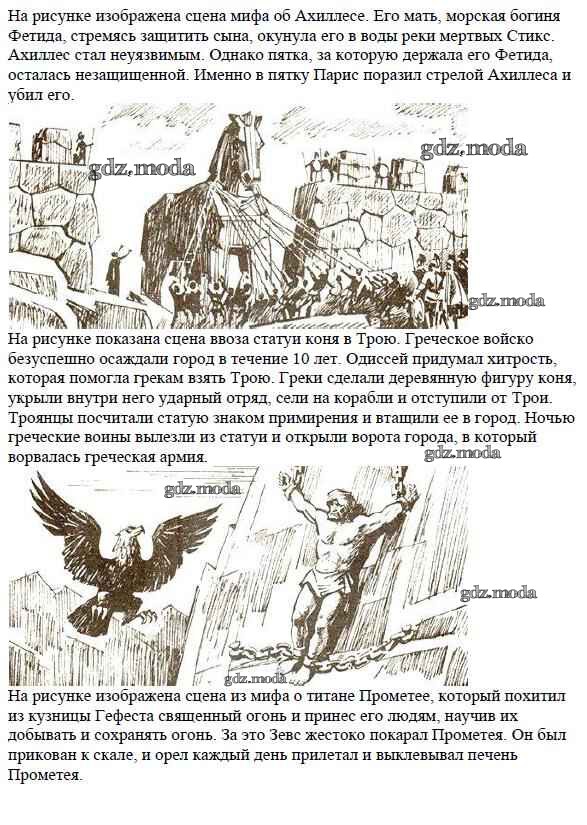 На рисунке изображена сцена мифа об Ахиллесе. Его мать, морская богиня Фетида, стремясь защитить сына, окунула его в воды реки мертвых Стикс. Ахиллес стал неуязвимым. Однако пятка, за которую держала его Фетида, осталась незащищенной. Именно в пятку Парис поразил стрелой Ахиллеса и убил его.

gdz.moda
gdz.moda
gdz.moda

На рисунке показана сцена ввоза статуи коня в Трою. Греческое войско безуспешно осаждали город в течение 10 лет. Одиссей придумал хитрость, которая помогла грекам взять Трою. Греки сделали деревянную фигуру коня, укрыли внутри него ударный отряд, сели на корабли и отступили от Трои. Троянцы посчитали статую знаком примирения и втащили ее в город. Ночью греческие воины вылезли из статуи и открыли ворота города, в который ворвалась греческая армия.

gdz.moda
gdz.moda
gdz.moda
gdz.moda

На рисунке изображена сцена из мифа о титане Прометее, который похитил из кузницы Гефеста священный огонь и принес его людям, научив их добывать и сохранять огонь. За это Зевс жестоко покарал Прометея. Он был прикован к скале, и орел каждый день прилетал и выклевывал печень Прометея.